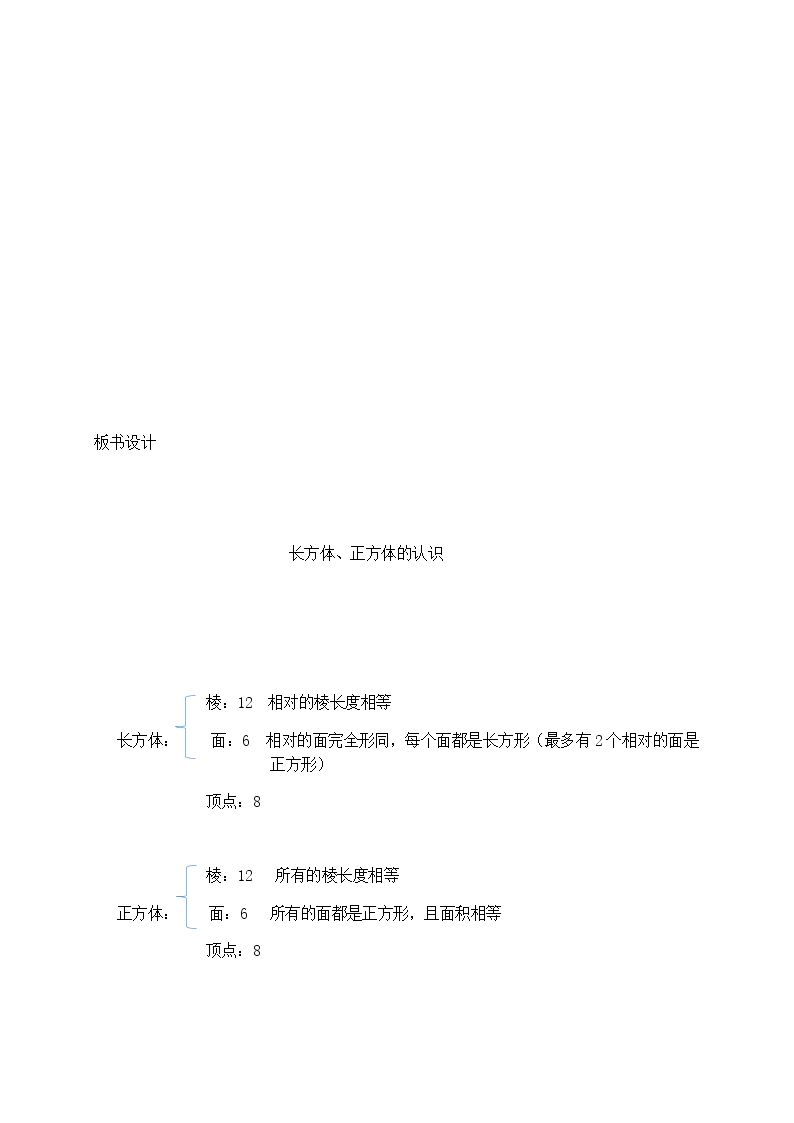 板书设计

长方体、正方体的认识

长方体：

棱：12 相对的棱长度相等

面：6 相对的面完全形同，每个面都是长方形（最多有2个相对的面是正方形）

顶点：8

正方体：

棱：12 所有的棱长度相等

面：6 所有的面都是正方形，且面积相等

顶点：8